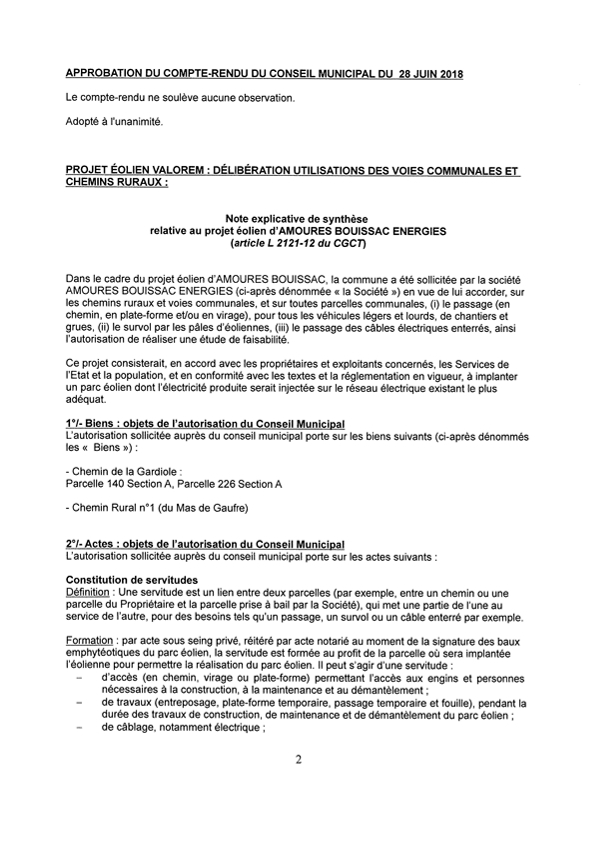 APPROBATION DU COMPTE-RENDU DU CONSEIL MUNICIPAL DU 28 JUIN 2018

Le compte-rendu ne soulève aucune observation.

Adopté à l'unanimité.

PROJET ÉOLIEN VALOREM : DÉLIBÉRATION UTILISATIONS DES VOIES COMMUNALES ET CHEMINS RURAUX :

Note explicative de synthèse
relative au projet éolien d'AMOURES BOUISSAC ENERGIES
(article L 2121-12 du CGCT)

Dans le cadre du projet éolien d'AMOURES BOUISSAC, la commune a été sollicitée par la société AMOURES BOUISSAC ENERGIES (ci-après dénommée « la Société ») en vue de lui accorder, sur les chemins ruraux et voies communales, et sur toutes parcelles communales, (i) le passage (en chemin, en plate-forme et/ou en virage), pour tous les véhicules légers et lourds, de chantiers et grues, (ii) le survol par les pâles d'éoliennes, (iii) le passage des câbles électriques enterrés, ainsi l'autorisation de réaliser une étude de faisabilité.

Ce projet consisterait, en accord avec les propriétaires et exploitants concernés, les Services de l'Etat et la population, et en conformité avec les textes et la réglementation en vigueur, à implanter un parc éolien dont l'électricité produite serait injectée sur le réseau électrique existant le plus adéquat.

1°/- Biens : objets de l'autorisation du Conseil Municipal
L'autorisation sollicitée auprès du conseil municipal porte sur les biens suivants (ci-après dénommés les « Biens ») :

- Chemin de la Gardiole :
Parcelle 140 Section A, Parcelle 226 Section A

- Chemin Rural n°1 (du Mas de Gaufre)

2°/- Actes : objets de l'autorisation du Conseil Municipal
L'autorisation sollicitée auprès du conseil municipal porte sur les actes suivants :

Constitution de servitudes
Définition : Une servitude est un lien entre deux parcelles (par exemple, entre un chemin ou une parcelle du Propriétaire et la parcelle prise à bail par la Société), qui met une partie de l'une au service de l'autre, pour des besoins tels qu'un passage, un survol ou un câble enterré par exemple.

Formation : par acte sous seing privé, réitéré par acte notarié au moment de la signature des baux emphytéotiques du parc éolien, la servitude est formée au profit de la parcelle où sera implantée l'éolienne pour permettre la réalisation du parc éolien. Il peut s'agir d'une servitude :
– d'accès (en chemin, virage ou plate-forme) permettant l'accès aux engins et personnes nécessaires à la construction, à la maintenance et au démantèlement ;
– de travaux (entreposage, plate-forme temporaire, passage temporaire et fouille), pendant la durée des travaux de construction, de maintenance et de démantèlement du parc éolien ;
– de câblage, notamment électrique ;

2